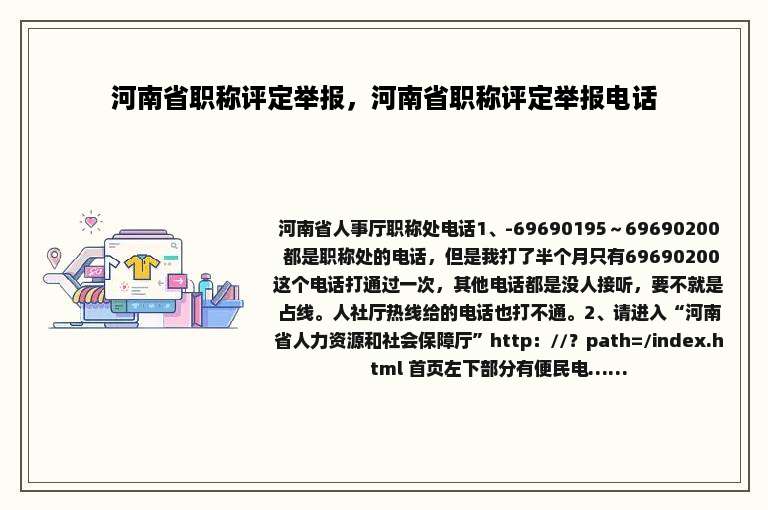 河南省职称评定举报，河南省职称评定举报电话

河南省人事厅职称处电话1、-69690195～69690200都是职称处的电话，但是我打了半个月只有69690200这个电话打通过一次，其他电话都是没人接听，要不就是占线。人社厅热线给的电话也打不通。2、请进入“河南省人力资源和社会保障厅”http：//？path=/index.html 首页左下部分有便民电......